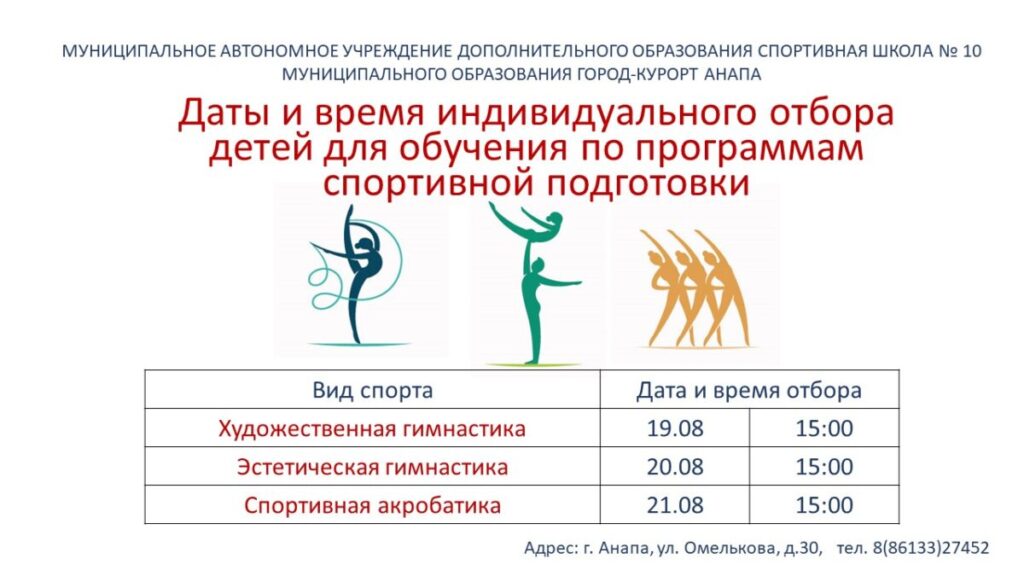 МУНИЦИПАЛЬНОЕ АВТОНОМНОЕ УЧРЕЖДЕНИЕ ДОПОЛНИТЕЛЬНОГО ОБРАЗОВАНИЯ СПОРТИВНАЯ ШКОЛА № 10
МУНИЦИПАЛЬНОГО ОБРАЗОВАНИЯ ГОРОД-КУРОРТ АНАПА

Даты и время индивидуального отбора детей для обучения по программам спортивной подготовки

| Вид спорта | Дата и время отбора | |
|---|---|---|
| Художественная гимнастика | 19.08 | 15:00 |
| Эстетическая гимнастика | 20.08 | 15:00 |
| Спортивная акробатика | 21.08 | 15:00 |

Адрес: г. Анапа, ул. Омелькова, д.30, тел. 8(86133)27452